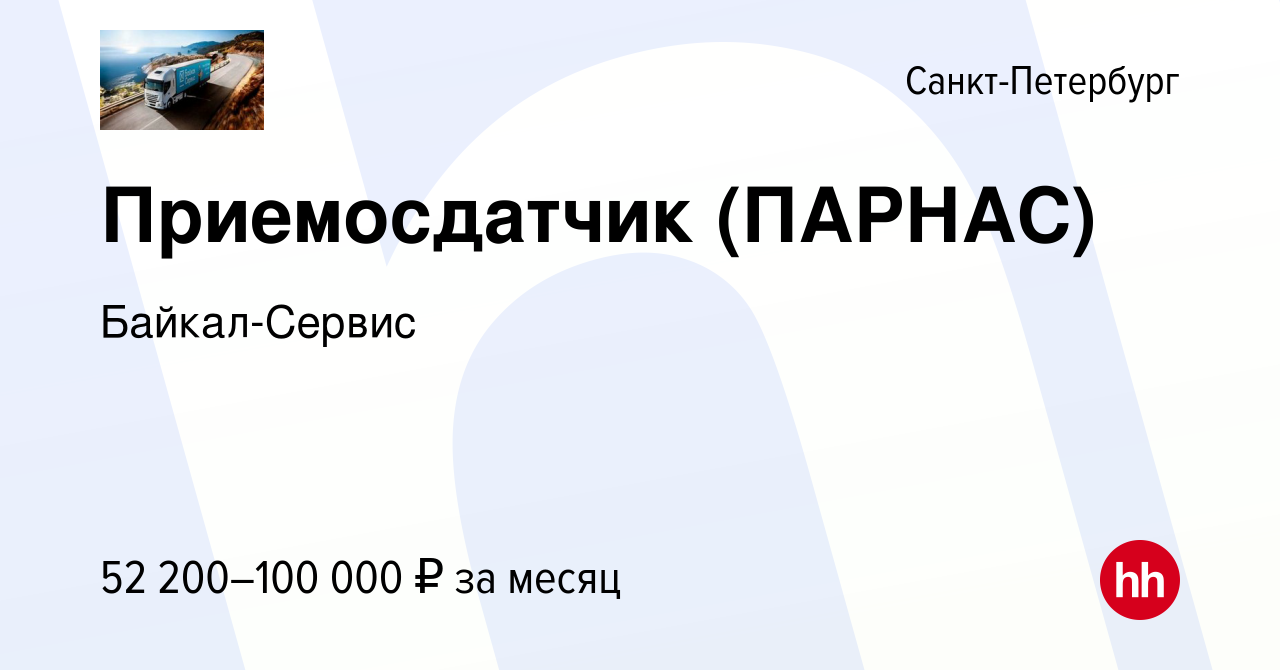 Санкт-Петербург

Приемосдатчик (ПАРНАС)

Байкал-Сервис

52 200–100 000 ₽ за месяц

hh